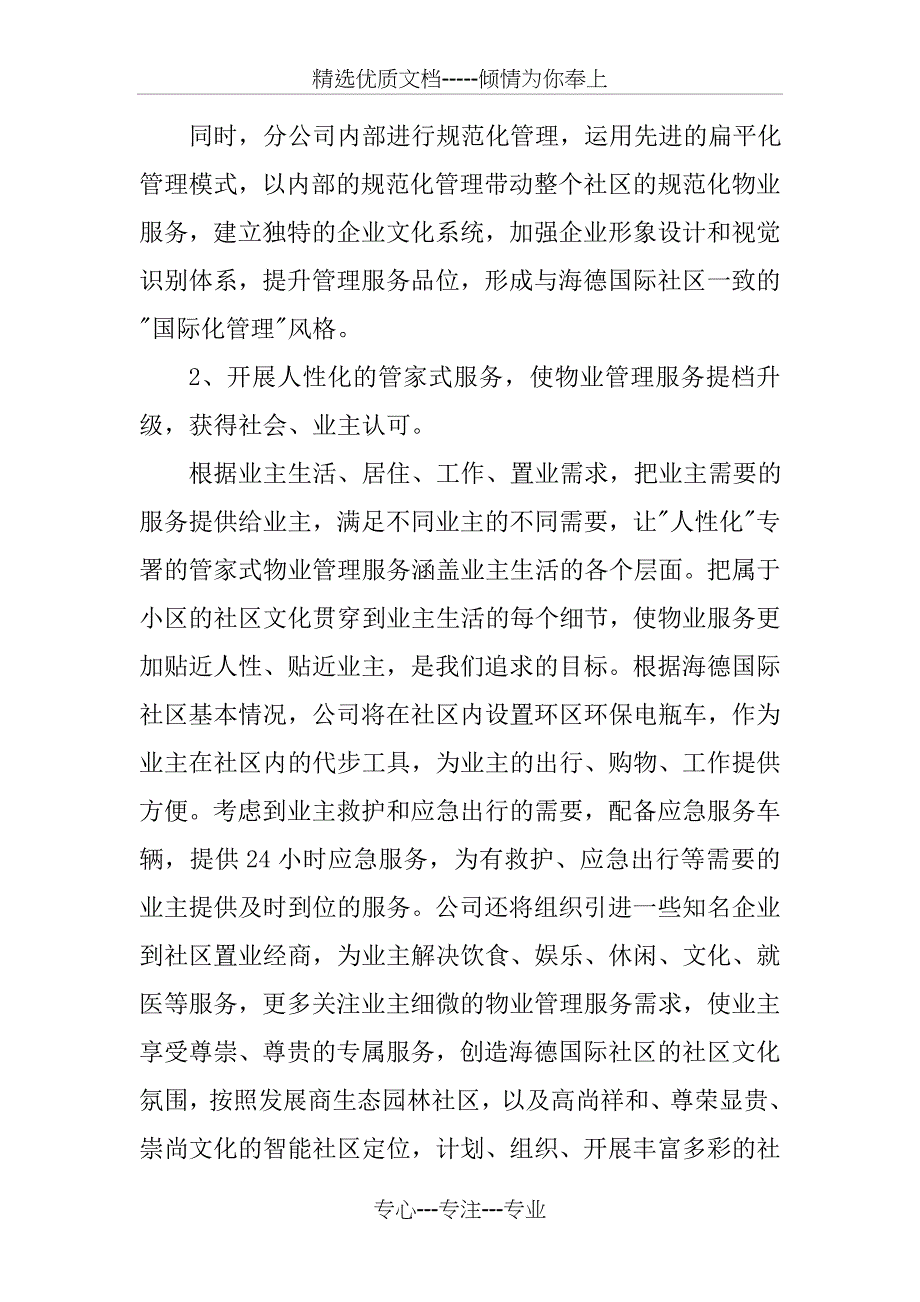 精选优质文档-----倾情为你奉上

同时，分公司内部进行规范化管理，运用先进的扁平化管理模式，以内部的规范化管理带动整个社区的规范化物业服务，建立独特的企业文化系统，加强企业形象设计和视觉识别体系，提升管理服务品位，形成与海德国际社区一致的"国际化管理"风格。

2、开展人性化的管家式服务，使物业管理服务提档升级，获得社会、业主认可。

根据业主生活、居住、工作、置业需求，把业主需要的服务提供给业主，满足不同业主的不同需要，让"人性化"专署的管家式物业管理服务涵盖业主生活的各个层面。把属于小区的社区文化贯穿到业主生活的每个细节，使物业服务更加贴近人性、贴近业主，是我们追求的目标。根据海德国际社区基本情况，公司将在社区内设置环区环保电瓶车，作为业主在社区内的代步工具，为业主的出行、购物、工作提供方便。考虑到业主救护和应急出行的需要，配备应急服务车辆，提供24小时应急服务，为有救护、应急出行等需要的业主提供及时到位的服务。公司还将组织引进一些知名企业到社区置业经商，为业主解决饮食、娱乐、休闲、文化、就医等服务，更多关注业主细微的物业管理服务需求，使业主享受尊崇、尊贵的专属服务，创造海德国际社区的社区文化氛围，按照发展商生态园林社区，以及高尚祥和、尊荣显贵、崇尚文化的智能社区定位，计划、组织、开展丰富多彩的社

专心---专注---专业